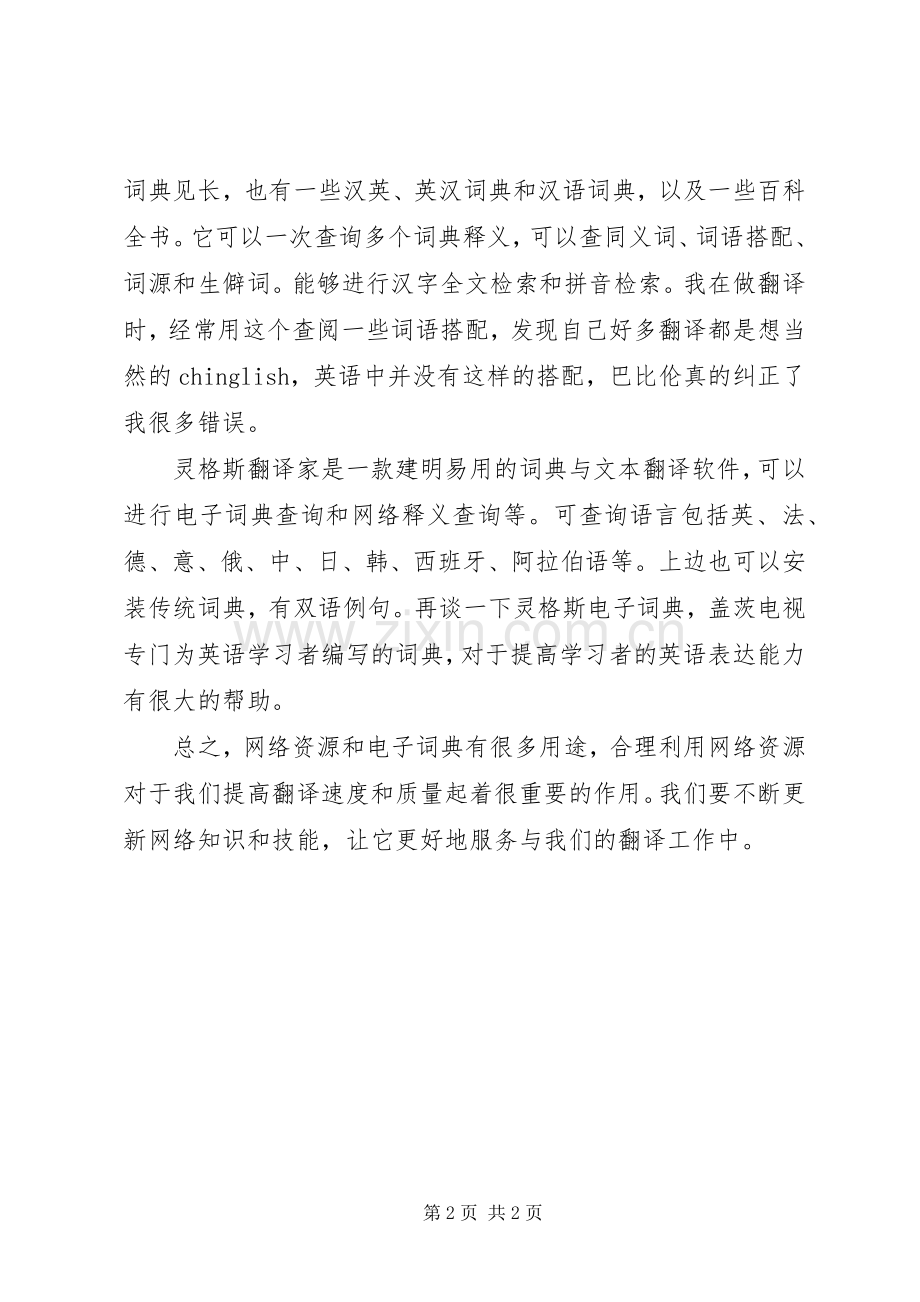 词典见长，也有一些汉英、英汉词典和汉语词典，以及一些百科全书。它可以一次查询多个词典释义，可以查同义词、词语搭配、词源和生僻词。能够进行汉字全文检索和拼音检索。我在做翻译时，经常用这个查阅一些词语搭配，发现自己好多翻译都是想当然的 chinglish，英语中并没有这样的搭配，巴比伦真的纠正了我很多错误。

灵格斯翻译家是一款建明易用的词典与文本翻译软件，可以进行电子词典查询和网络释义查询等。可查询语言包括英、法、德、意、俄、中、日、韩、西班牙、阿拉伯语等。上边也可以安装传统词典，有双语例句。再谈一下灵格斯电子词典，盖茨电视专门为英语学习者编写的词典，对于提高学习者的英语表达能力有很大的帮助。

总之，网络资源和电子词典有很多用途，合理利用网络资源对于我们提高翻译速度和质量起着很重要的作用。我们要不断更新网络知识和技能，让它更好地服务与我们的翻译工作中。

www.zixin.com.cn

第 2 页 共 2 页